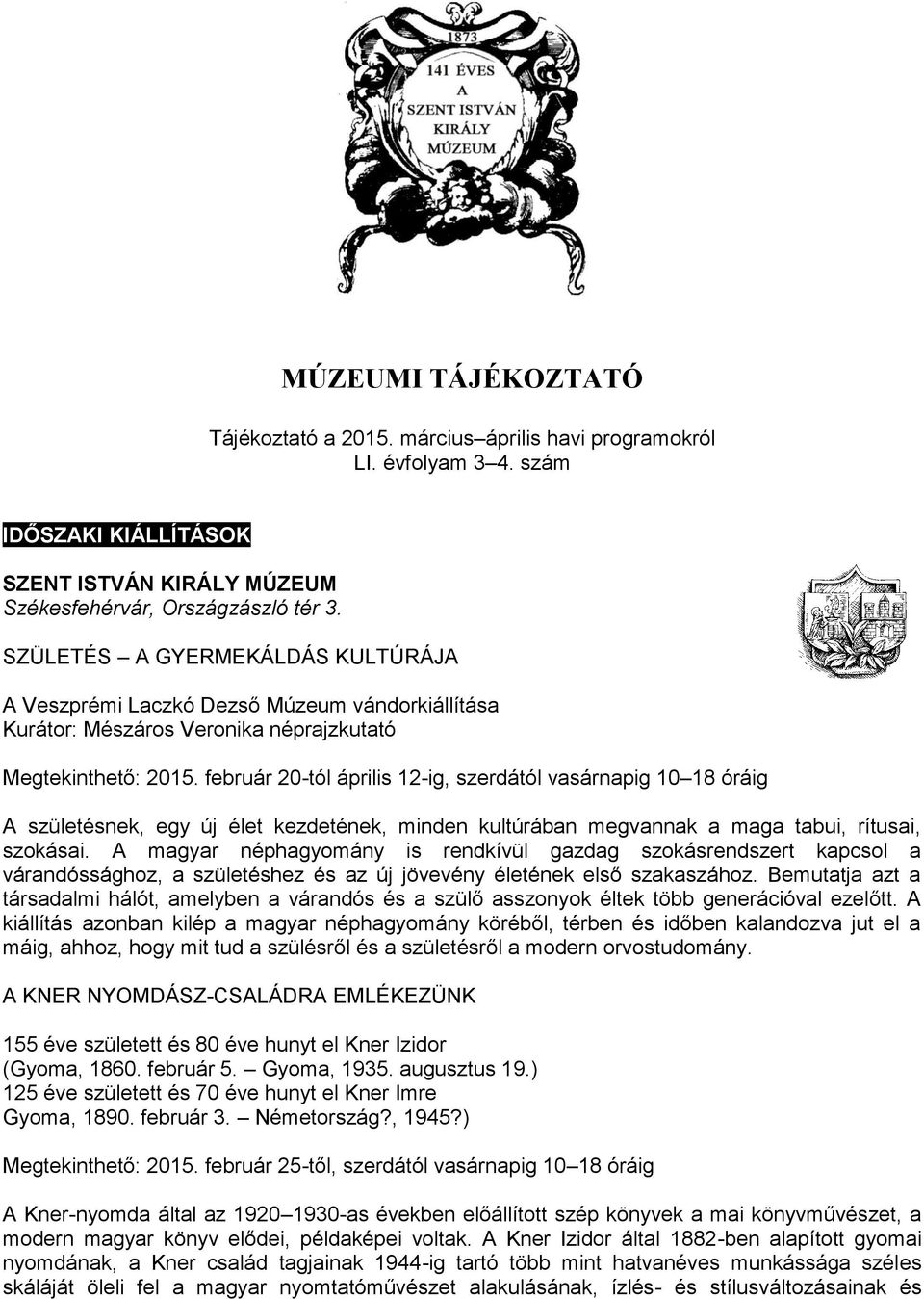 1873
141 ÉVES
A
SZENT ISTVÁN
KIRÁLY
MÚZEUM

MÚZEUMI TÁJÉKOZTATÓ

Tájékoztató a 2015. március–április havi programokról
LI. évfolyam 3–4. szám

IDŐSZAKI KIÁLLÍTÁSOK

SZENT ISTVÁN KIRÁLY MÚZEUM
Székesfehérvár, Országzászló tér 3.

SZÜLETÉS – A GYERMEKÁLDÁS KULTÚRÁJA

A Veszprémi Laczkó Dezső Múzeum vándorkiállítása
Kurátor: Mészáros Veronika néprajzkutató

Megtekinthető: 2015. február 20-tól április 12-ig, szerdától vasárnapig 10–18 óráig

A születésnek, egy új élet kezdetének, minden kultúrában megvannak a maga tabui, rítusai, szokásai. A magyar néphagyomány is rendkívül gazdag szokásrendszert kapcsol a várandóssághoz, a születéshez és az új jövevény életének első szakaszához. Bemutatja azt a társadalmi hálót, amelyben a várandós és a szülő asszonyok éltek több generációval ezelőtt. A kiállítás azonban kilép a magyar néphagyomány köréből, térben és időben kalandozva jut el a máig, ahhoz, hogy mit tud a szülésről és a születésről a modern orvostudomány.

A KNER NYOMDÁSZ-CSALÁDRA EMLÉKEZÜNK

155 éve született és 80 éve hunyt el Kner Izidor
(Gyoma, 1860. február 5. – Gyoma, 1935. augusztus 19.)
125 éve született és 70 éve hunyt el Kner Imre
Gyoma, 1890. február 3. – Németország?, 1945?)

Megtekinthető: 2015. február 25-től, szerdától vasárnapig 10–18 óráig

A Kner-nyomda által az 1920–1930-as években előállított szép könyvek a mai könyvművészet, a modern magyar könyv elődei, példaképei voltak. A Kner Izidor által 1882-ben alapított gyomai nyomdának, a Kner család tagjainak 1944-ig tartó több mint hatvanéves munkássága széles skáláját öleli fel a magyar nyomtatóművészet alakulásának, ízlés- és stílusváltozásainak és